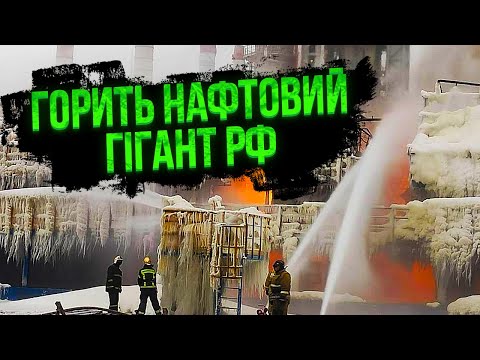 ГОРИТЬ НАФТОВИЙ ГІГАНТ РФ